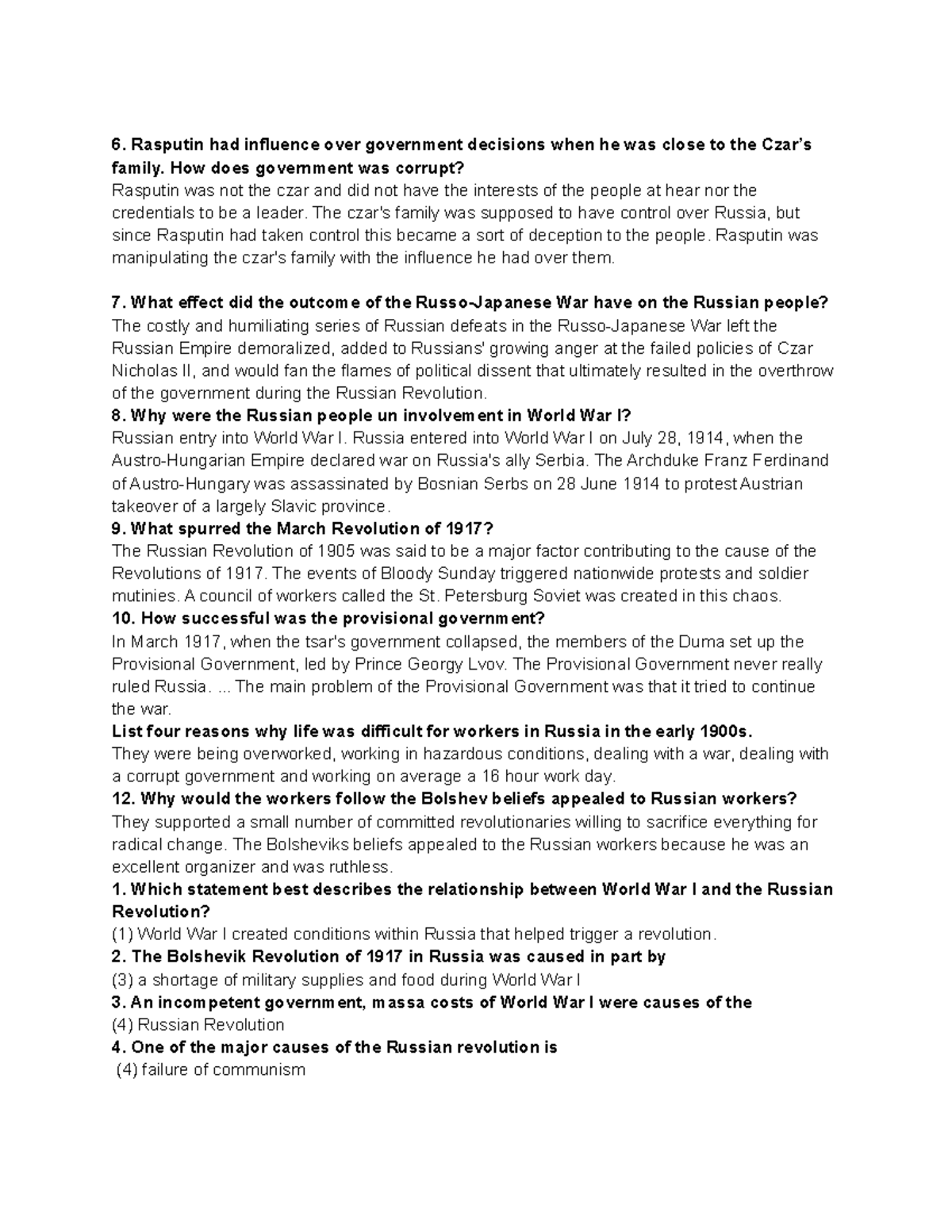 6. Rasputin had influence over government decisions when he was close to the Czar's family. How does government was corrupt?
Rasputin was not the czar and did not have the interests of the people at hear nor the credentials to be a leader. The czar's family was supposed to have control over Russia, but since Rasputin had taken control this became a sort of deception to the people. Rasputin was manipulating the czar's family with the influence he had over them.

7. What effect did the outcome of the Russo-Japanese War have on the Russian people?
The costly and humiliating series of Russian defeats in the Russo-Japanese War left the Russian Empire demoralized, added to Russians' growing anger at the failed policies of Czar Nicholas II, and would fan the flames of political dissent that ultimately resulted in the overthrow of the government during the Russian Revolution.
8. Why were the Russian people un involvement in World War I?
Russian entry into World War I. Russia entered into World War I on July 28, 1914, when the Austro-Hungarian Empire declared war on Russia's ally Serbia. The Archduke Franz Ferdinand of Austro-Hungary was assassinated by Bosnian Serbs on 28 June 1914 to protest Austrian takeover of a largely Slavic province.
9. What spurred the March Revolution of 1917?
The Russian Revolution of 1905 was said to be a major factor contributing to the cause of the Revolutions of 1917. The events of Bloody Sunday triggered nationwide protests and soldier mutinies. A council of workers called the St. Petersburg Soviet was created in this chaos.
10. How successful was the provisional government?
In March 1917, when the tsar's government collapsed, the members of the Duma set up the Provisional Government, led by Prince Georgy Lvov. The Provisional Government never really ruled Russia. ... The main problem of the Provisional Government was that it tried to continue the war.
List four reasons why life was difficult for workers in Russia in the early 1900s.
They were being overworked, working in hazardous conditions, dealing with a war, dealing with a corrupt government and working on average a 16 hour work day.
12. Why would the workers follow the Bolshev beliefs appealed to Russian workers?
They supported a small number of committed revolutionaries willing to sacrifice everything for radical change. The Bolsheviks beliefs appealed to the Russian workers because he was an excellent organizer and was ruthless.
1. Which statement best describes the relationship between World War I and the Russian Revolution?
(1) World War I created conditions within Russia that helped trigger a revolution.
2. The Bolshevik Revolution of 1917 in Russia was caused in part by
(3) a shortage of military supplies and food during World War I
3. An incompetent government, massa costs of World War I were causes of the
(4) Russian Revolution
4. One of the major causes of the Russian revolution is
(4) failure of communism